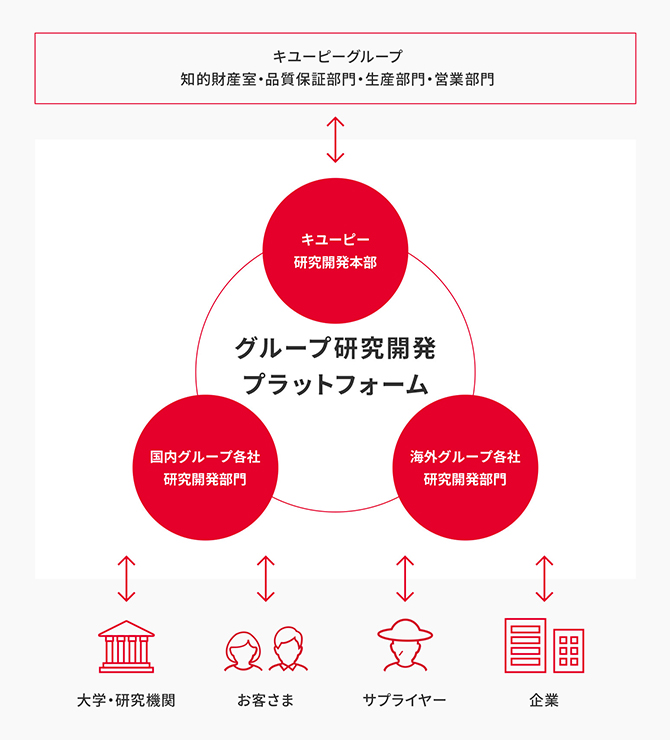 キユーピーグループ
知的財産室・品質保証部門・生産部門・営業部門

キユーピー
研究開発本部

グループ研究開発
プラットフォーム

国内グループ各社
研究開発部門

海外グループ各社
研究開発部門

大学・研究機関

お客さま

サプライヤー

企業